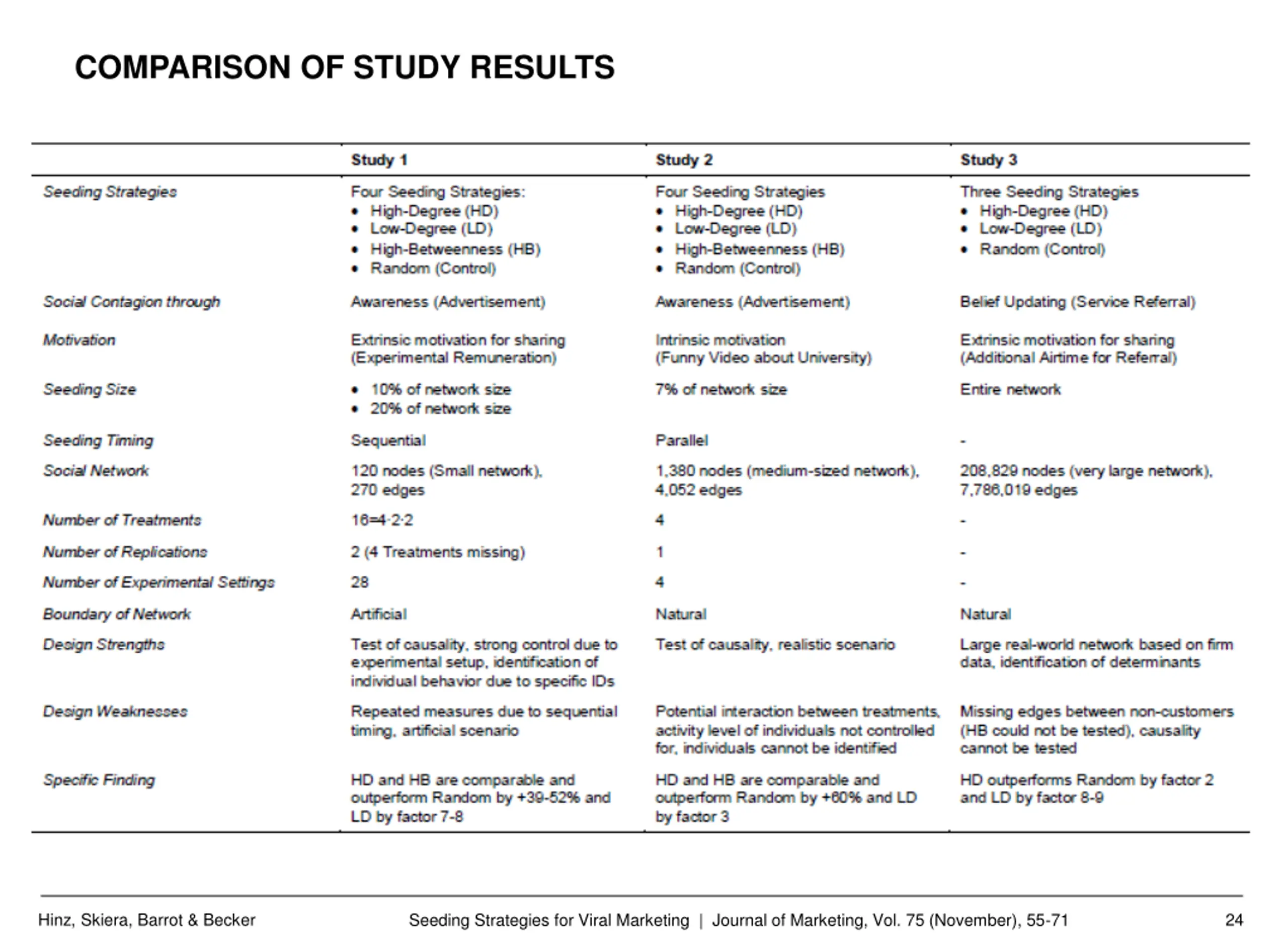 COMPARISON OF STUDY RESULTS

| | Study 1 | Study 2 | Study 3 |
|---|---|---|---|
| Seeding Strategies | Four Seeding Strategies: • High-Degree (HD) • Low-Degree (LD) • High-Betweenness (HB) • Random (Control) | Four Seeding Strategies • High-Degree (HD) • Low-Degree (LD) • High-Betweenness (HB) • Random (Control) | Three Seeding Strategies • High-Degree (HD) • Low-Degree (LD) • Random (Control) |
| Social Contagion through | Awareness (Advertisement) | Awareness (Advertisement) | Belief Updating (Service Referral) |
| Motivation | Extrinsic motivation for sharing (Experimental Remuneration) | Intrinsic motivation (Funny Video about University) | Extrinsic motivation for sharing (Additional Airtime for Referral) |
| Seeding Size | • 10% of network size • 20% of network size | 7% of network size | Entire network |
| Seeding Timing | Sequential | Parallel | - |
| Social Network | 120 nodes (Small network), 270 edges | 1,380 nodes (medium-sized network), 4,052 edges | 208,829 nodes (very large network), 7,786,019 edges |
| Number of Treatments | 16=4·2·2 | 4 | - |
| Number of Replications | 2 (4 Treatments missing) | 1 | - |
| Number of Experimental Settings | 28 | 4 | - |
| Boundary of Network | Artificial | Natural | Natural |
| Design Strengths | Test of causality, strong control due to experimental setup, identification of individual behavior due to specific IDs | Test of causality, realistic scenario | Large real-world network based on firm data, identification of determinants |
| Design Weaknesses | Repeated measures due to sequential timing, artificial scenario | Potential interaction between treatments, activity level of individuals not controlled for, individuals cannot be identified | Missing edges between non-customers (HB could not be tested), causality cannot be tested |
| Specific Finding | HD and HB are comparable and outperform Random by +39-52% and LD by factor 7-8 | HD and HB are comparable and outperform Random by +60% and LD by factor 3 | HD outperforms Random by factor 2 and LD by factor 8-9 |

Hinz, Skiera, Barrot & Becker    Seeding Strategies for Viral Marketing | Journal of Marketing, Vol. 75 (November), 55-71    24